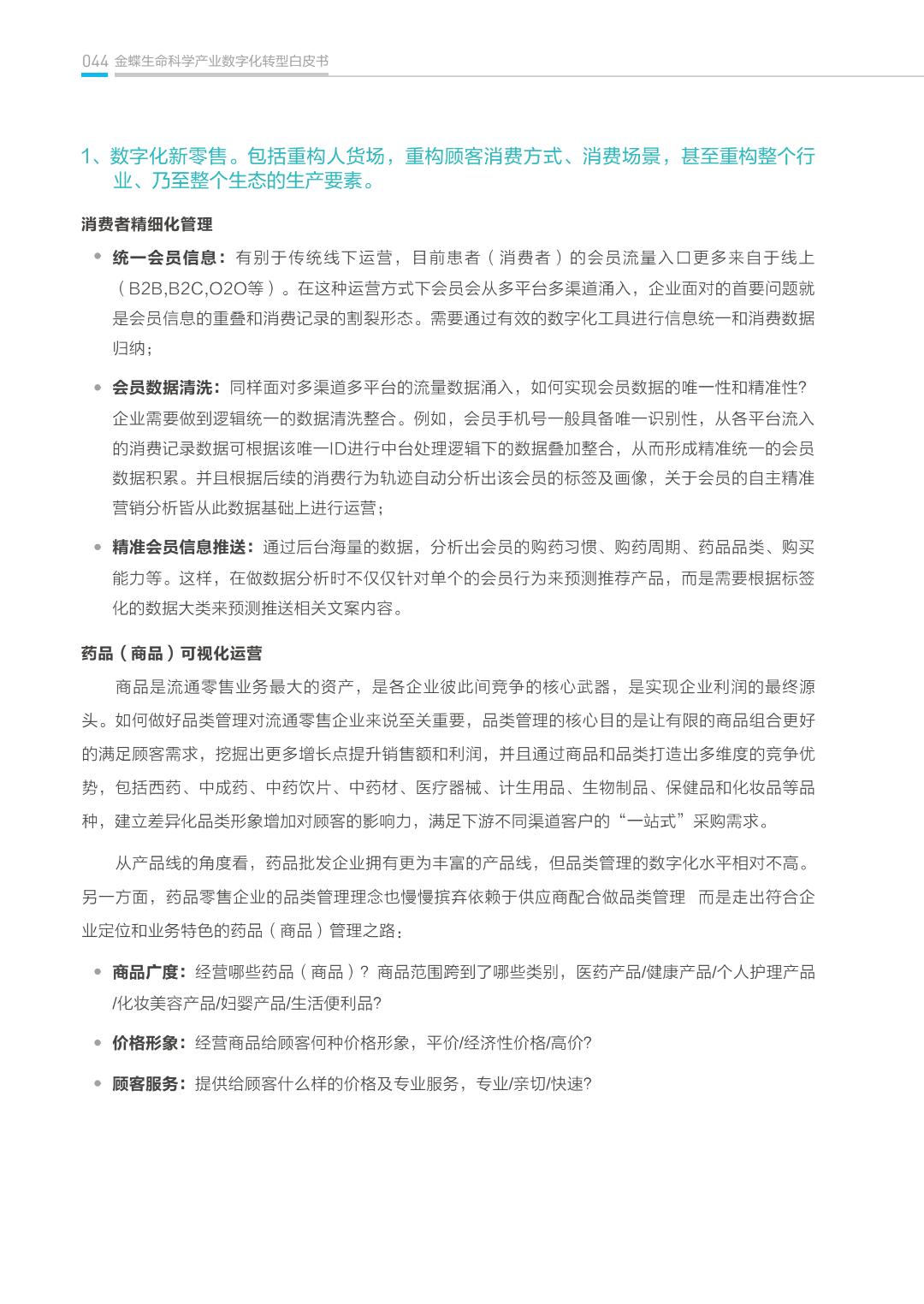 044 金蝶生命科学产业数字化转型白皮书

1、数字化新零售。包括重构人货场，重构顾客消费方式、消费场景，甚至重构整个行业、乃至整个生态的生产要素。

消费者精细化管理

• 统一会员信息：有别于传统线下运营，目前患者（消费者）的会员流量入口更多来自于线上（B2B,B2C,O2O等）。在这种运营方式下会员会从多平台多渠道涌入，企业面对的首要问题就是会员信息的重叠和消费记录的割裂形态。需要通过有效的数字化工具进行信息统一和消费数据归纳；

• 会员数据清洗：同样面对多渠道多平台的流量数据涌入，如何实现会员数据的唯一性和精准性？企业需要做到逻辑统一的数据清洗整合。例如，会员手机号一般具备唯一识别性，从各平台流入的消费记录数据可根据该唯一ID进行中台处理逻辑下的数据叠加整合，从而形成精准统一的会员数据积累。并且根据后续的消费行为轨迹自动分析出该会员的标签及画像，关于会员的自主精准营销分析皆从此数据基础上进行运营；

• 精准会员信息推送：通过后台海量的数据，分析出会员的购药习惯、购药周期、药品品类、购买能力等。这样，在做数据分析时不仅仅针对单个的会员行为来预测推荐产品，而是需要根据标签化的数据大类来预测推送相关文案内容。

药品（商品）可视化运营

商品是流通零售业务最大的资产，是各企业彼此间竞争的核心武器，是实现企业利润的最终源头。如何做好品类管理对流通零售企业来说至关重要，品类管理的核心目的是让有限的商品组合更好的满足顾客需求，挖掘出更多增长点提升销售额和利润，并且通过商品和品类打造出多维度的竞争优势，包括西药、中成药、中药饮片、中药材、医疗器械、计生用品、生物制品、保健品和化妆品等品种，建立差异化品类形象增加对顾客的影响力，满足下游不同渠道客户的“一站式”采购需求。

从产品线的角度看，药品批发企业拥有更为丰富的产品线，但品类管理的数字化水平相对不高。另一方面，药品零售企业的品类管理理念也慢慢摈弃依赖于供应商配合做品类管理 而是走出符合企业定位和业务特色的药品（商品）管理之路：

• 商品广度：经营哪些药品（商品）？商品范围跨到了哪些类别，医药产品/健康产品/个人护理产品/化妆美容产品/妇婴产品/生活便利品？

• 价格形象：经营商品给顾客何种价格形象，平价/经济性价格/高价？

• 顾客服务：提供给顾客什么样的价格及专业服务，专业/亲切/快速？